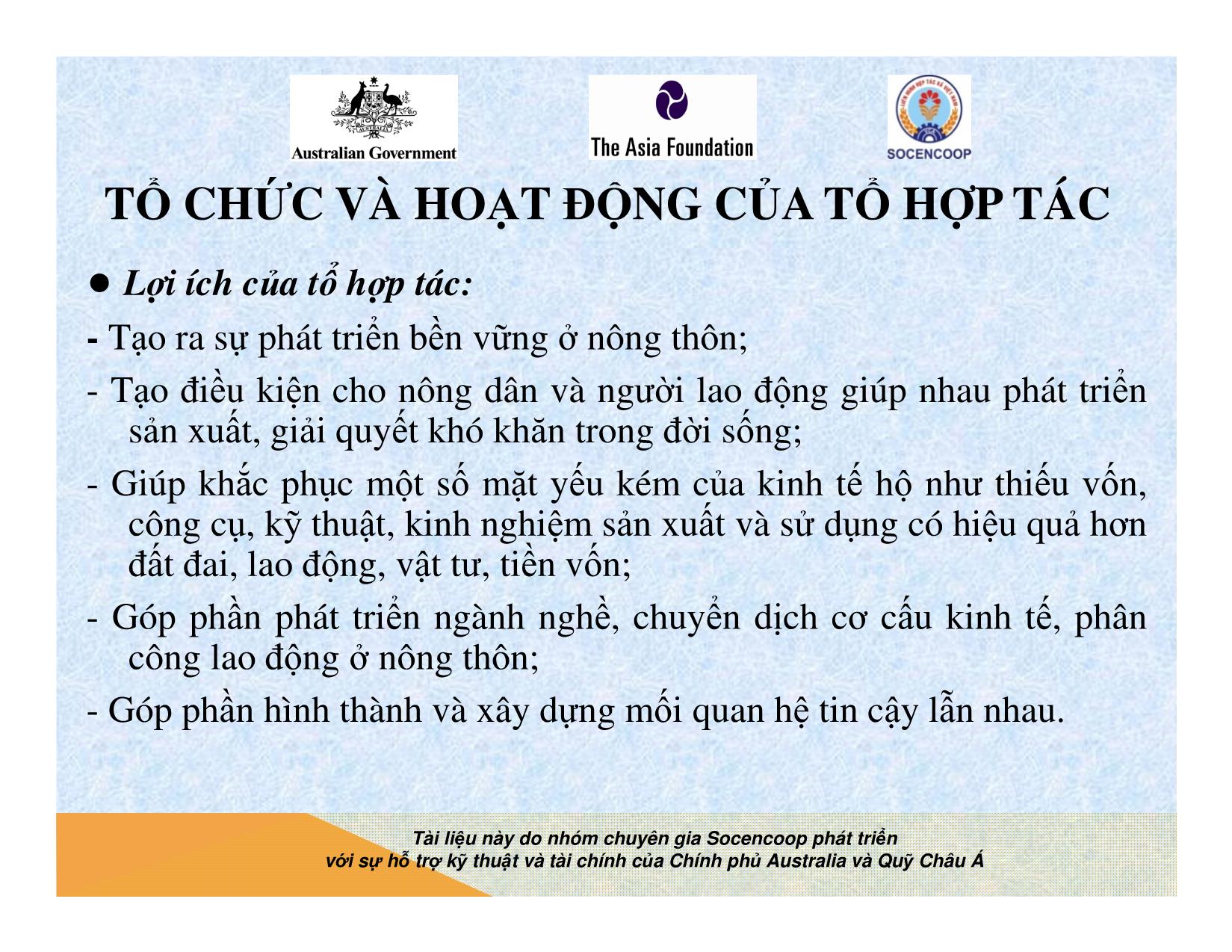 Australian Government

The Asia Foundation

SOCENCOOP

TỔ CHỨC VÀ HOẠT ĐỘNG CỦA TỔ HỢP TÁC

● Lợi ích của tổ hợp tác:

- Tạo ra sự phát triển bền vững ở nông thôn;

- Tạo điều kiện cho nông dân và người lao động giúp nhau phát triển sản xuất, giải quyết khó khăn trong đời sống;

- Giúp khắc phục một số mặt yếu kém của kinh tế hộ như thiếu vốn, công cụ, kỹ thuật, kinh nghiệm sản xuất và sử dụng có hiệu quả hơn đất đai, lao động, vật tư, tiền vốn;

- Góp phần phát triển ngành nghề, chuyển dịch cơ cấu kinh tế, phân công lao động ở nông thôn;

- Góp phần hình thành và xây dựng mối quan hệ tin cậy lẫn nhau.

Tài liệu này do nhóm chuyên gia Socencoop phát triển
với sự hỗ trợ kỹ thuật và tài chính của Chính phủ Australia và Quỹ Châu Á